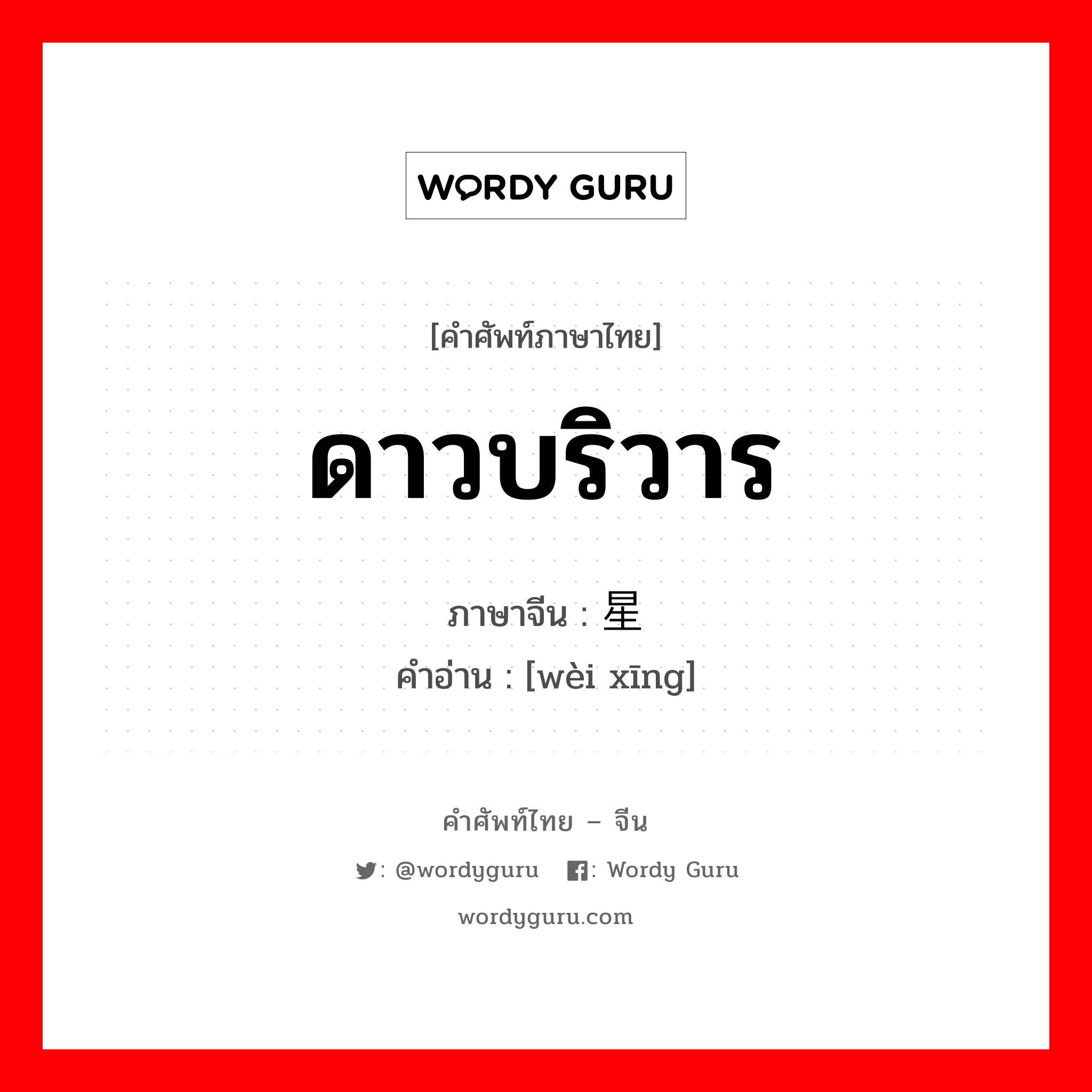 WORDY GURU

[คำศัพท์ภาษาไทย]

ดาวบริวาร

ภาษาจีน : 星

คำอ่าน : [wèi xīng]

คำศัพท์ไทย – จีน

: @wordyguru : Wordy Guru

wordyguru.com